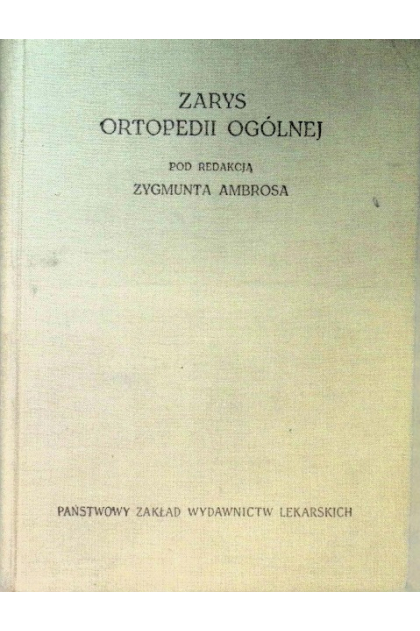 ZARYS
ORTOPEDII OGÓLNEJ

POD REDAKCJĄ
ZYGMUNTA AMBROSA

PAŃSTWOWY ZAKŁAD WYDAWNICTW LEKARSKICH